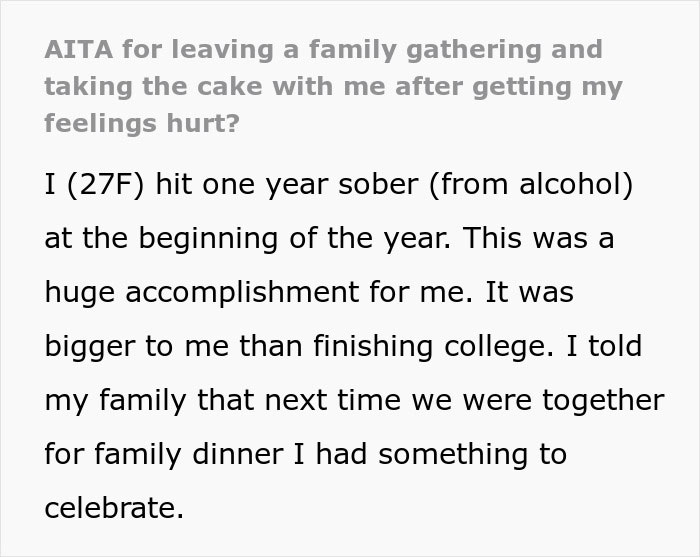 AITA for leaving a family gathering and taking the cake with me after getting my feelings hurt?

I (27F) hit one year sober (from alcohol) at the beginning of the year. This was a huge accomplishment for me. It was bigger to me than finishing college. I told my family that next time we were together for family dinner I had something to celebrate.